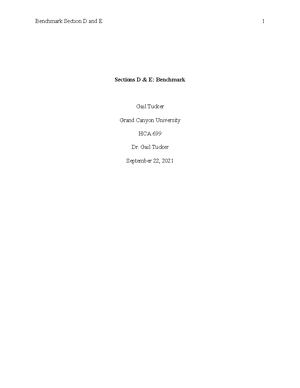 Benchmark Section D and E 1

Sections D & E: Benchmark

Gail Tucker

Grand Canyon University

HCA 699

Dr. Gail Tucker

September 22, 2021